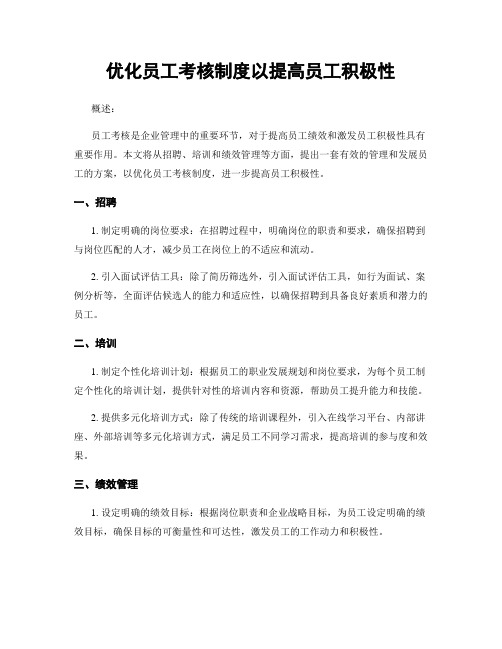 优化员工考核制度以提高员工积极性

概述：

员工考核是企业管理中的重要环节，对于提高员工绩效和激发员工积极性具有重要作用。本文将从招聘、培训和绩效管理等方面，提出一套有效的管理和发展员工的方案，以优化员工考核制度，进一步提高员工积极性。

一、招聘

1. 制定明确的岗位要求：在招聘过程中，明确岗位的职责和要求，确保招聘到与岗位匹配的人才，减少员工在岗位上的不适应和流动。

2. 引入面试评估工具：除了简历筛选外，引入面试评估工具，如行为面试、案例分析等，全面评估候选人的能力和适应性，以确保招聘到具备良好素质和潜力的员工。

二、培训

1. 制定个性化培训计划：根据员工的职业发展规划和岗位要求，为每个员工制定个性化的培训计划，提供针对性的培训内容和资源，帮助员工提升能力和技能。

2. 提供多元化培训方式：除了传统的培训课程外，引入在线学习平台、内部讲座、外部培训等多元化培训方式，满足员工不同学习需求，提高培训的参与度和效果。

三、绩效管理

1. 设定明确的绩效目标：根据岗位职责和企业战略目标，为员工设定明确的绩效目标，确保目标的可衡量性和可达性，激发员工的工作动力和积极性。